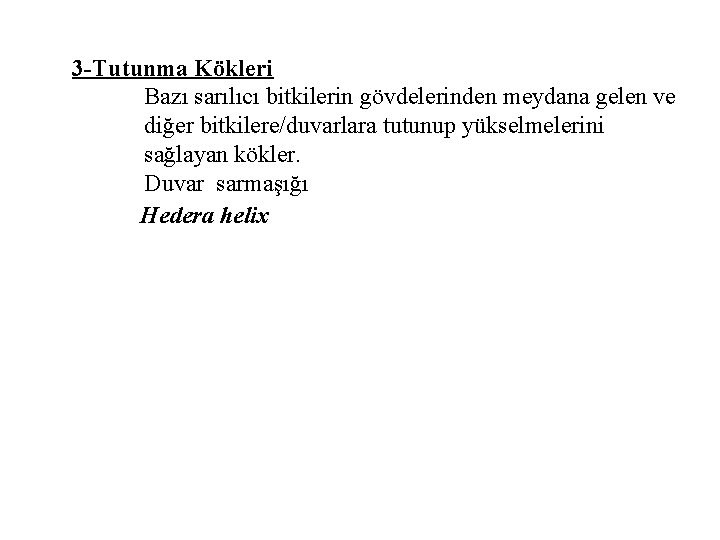 3-Tutunma Kökleri

Bazı sarılıcı bitkilerin gövdelerinden meydana gelen ve diğer bitkilere/duvarlara tutunup yükselmelerini sağlayan kökler.

Duvar sarmaşığı

Hedera helix